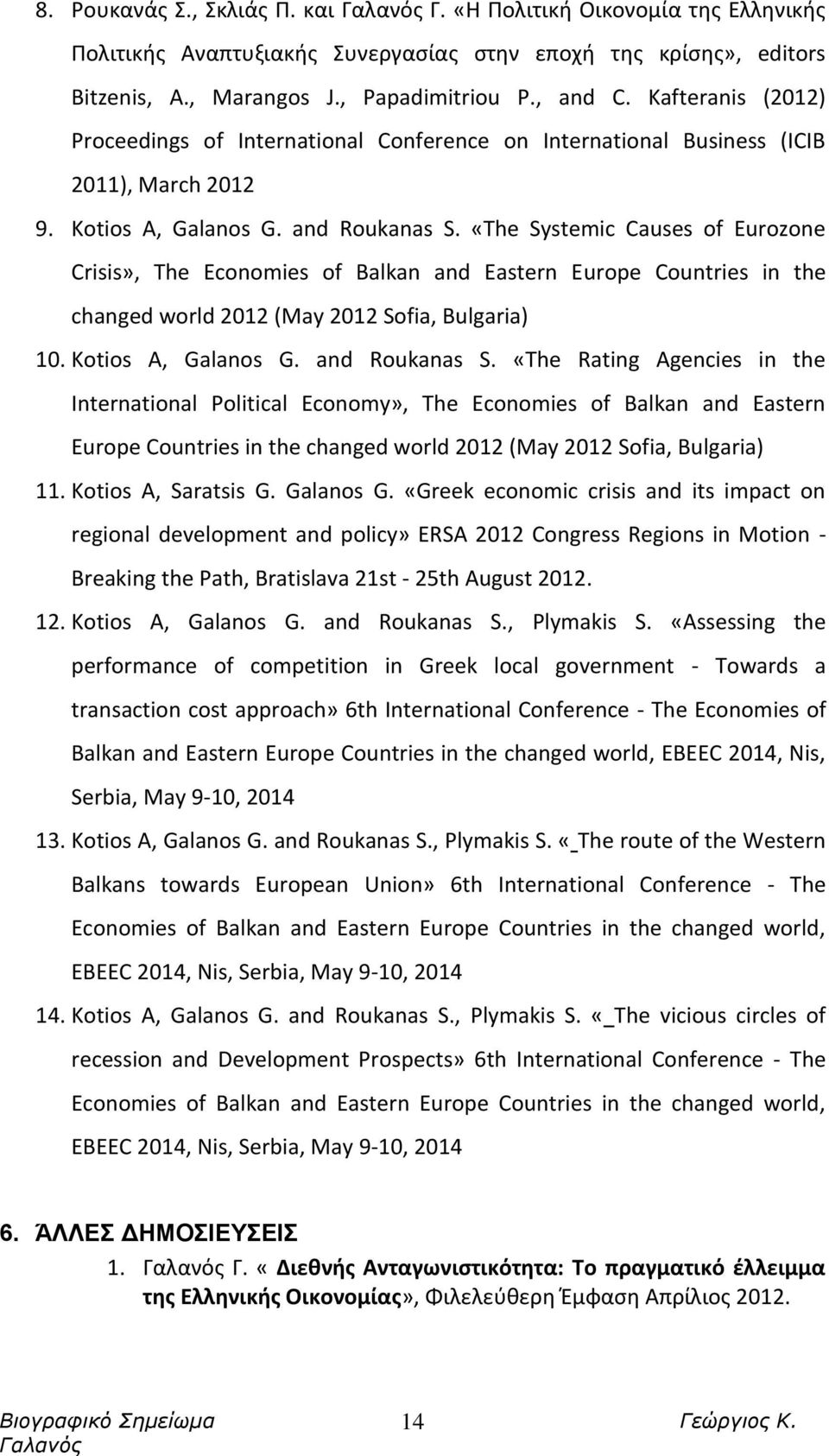 8. Ρουκανάς Σ., Σκλιάς Π. και Γαλανός Γ. «Η Πολιτική Οικονομία της Ελληνικής Πολιτικής Αναπτυξιακής Συνεργασίας στην εποχή της κρίσης», editors Bitzenis, A., Marangos J., Papadimitriou P., and C. Kafteranis (2012) Proceedings of International Conference on International Business (ICIB 2011), March 2012

9. Kotios A, Galanos G. and Roukanas S. «The Systemic Causes of Eurozone Crisis», The Economies of Balkan and Eastern Europe Countries in the changed world 2012 (May 2012 Sofia, Bulgaria)

10. Kotios A, Galanos G. and Roukanas S. «The Rating Agencies in the International Political Economy», The Economies of Balkan and Eastern Europe Countries in the changed world 2012 (May 2012 Sofia, Bulgaria)

11. Kotios A, Saratsis G. Galanos G. «Greek economic crisis and its impact on regional development and policy» ERSA 2012 Congress Regions in Motion - Breaking the Path, Bratislava 21st - 25th August 2012.

12. Kotios A, Galanos G. and Roukanas S., Plymakis S. «Assessing the performance of competition in Greek local government - Towards a transaction cost approach» 6th International Conference - The Economies of Balkan and Eastern Europe Countries in the changed world, EBEEC 2014, Nis, Serbia, May 9-10, 2014

13. Kotios A, Galanos G. and Roukanas S., Plymakis S. «_The route of the Western Balkans towards European Union» 6th International Conference - The Economies of Balkan and Eastern Europe Countries in the changed world, EBEEC 2014, Nis, Serbia, May 9-10, 2014

14. Kotios A, Galanos G. and Roukanas S., Plymakis S. «_The vicious circles of recession and Development Prospects» 6th International Conference - The Economies of Balkan and Eastern Europe Countries in the changed world, EBEEC 2014, Nis, Serbia, May 9-10, 2014

6. ΆΛΛΕΣ ΔΗΜΟΣΙΕΥΣΕΙΣ

1. Γαλανός Γ. « Διεθνής Ανταγωνιστικότητα: Το πραγματικό έλλειμμα της Ελληνικής Οικονομίας», Φιλελεύθερη Έμφαση Απρίλιος 2012.

Βιογραφικό Σημείωμα 14 Γεώργιος Κ. Γαλανός